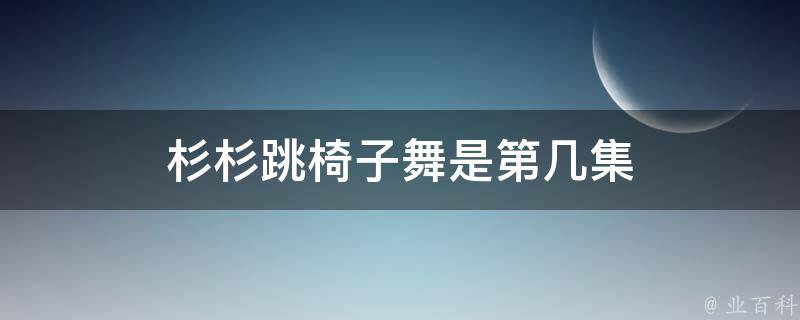 杉杉跳椅子舞是第几集

@ 业百科